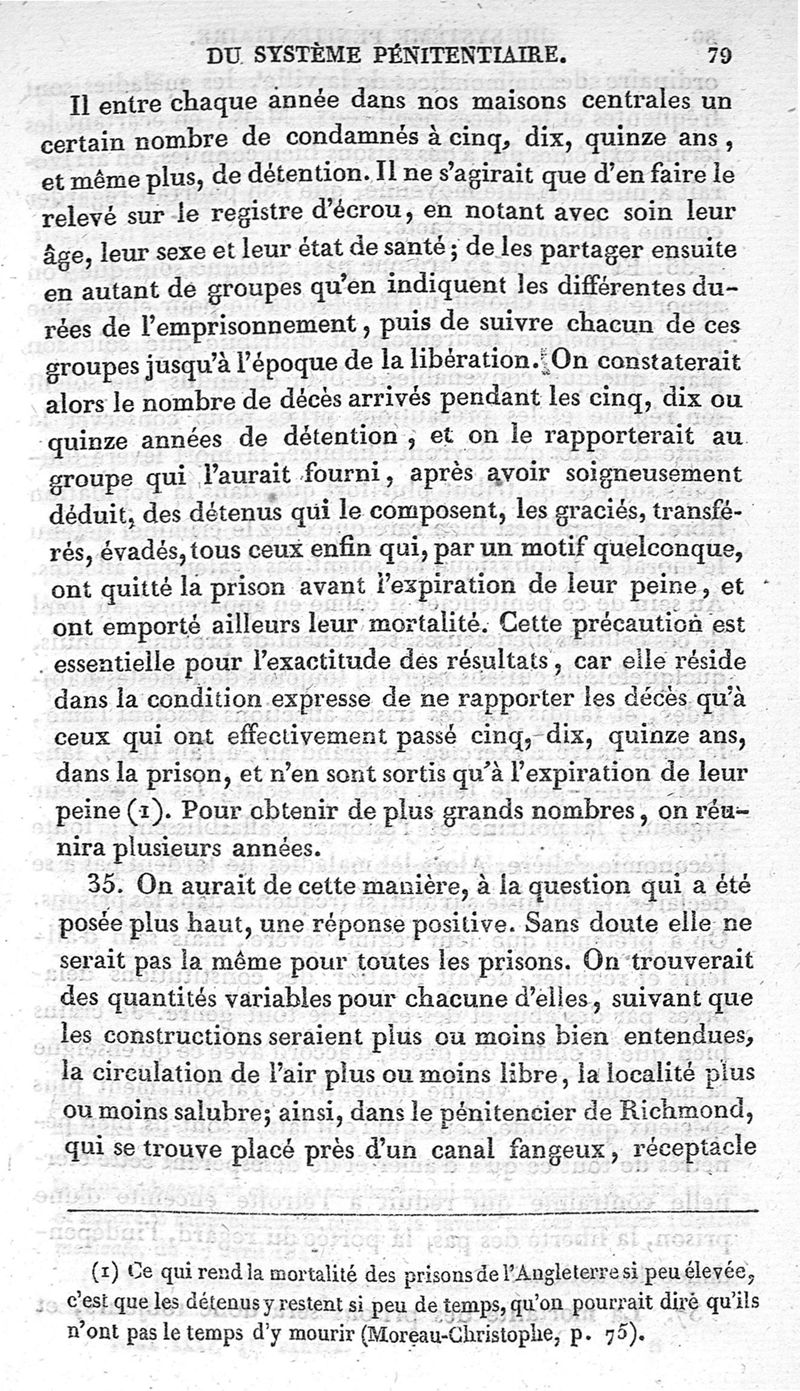 DU SYSTÈME PÉNITENTIAIRE. 79

Il entre chaque année dans nos maisons centrales un certain nombre de condamnés à cinq, dix, quinze ans, et même plus, de détention. Il ne s'agirait que d'en faire le relevé sur le registre d'écrou, en notant avec soin leur âge, leur sexe et leur état de santé; de les partager ensuite en autant de groupes qu'en indiquent les différentes durées de l'emprisonnement, puis de suivre chacun de ces groupes jusqu'à l'époque de la libération. On constaterait alors le nombre de décès arrivés pendant les cinq, dix ou quinze années de détention, et on le rapporterait au groupe qui l'aurait fourni, après avoir soigneusement déduit, des détenus qui le composent, les graciés, transférés, évadés, tous ceux enfin qui, par un motif quelconque, ont quitté la prison avant l'expiration de leur peine, et ont emporté ailleurs leur mortalité. Cette précaution est essentielle pour l'exactitude des résultats, car elle réside dans la condition expresse de ne rapporter les décès qu'à ceux qui ont effectivement passé cinq, dix, quinze ans, dans la prison, et n'en sont sortis qu'à l'expiration de leur peine (1). Pour obtenir de plus grands nombres, on réunira plusieurs années.

35. On aurait de cette manière, à la question qui a été posée plus haut, une réponse positive. Sans doute elle ne serait pas la même pour toutes les prisons. On trouverait des quantités variables pour chacune d'elles, suivant que les constructions seraient plus ou moins bien entendues, la circulation de l'air plus ou moins libre, la localité plus ou moins salubre; ainsi, dans le pénitencier de Richmond, qui se trouve placé près d'un canal fangeux, réceptacle

(1) Ce qui rend la mortalité des prisons de l'Angleterre si peu élevée, c'est que les détenus y restent si peu de temps, qu'on pourrait dire qu'ils n'ont pas le temps d'y mourir (Moreau-Christophe, p. 75).